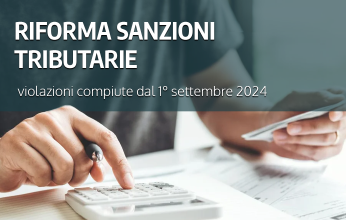 RIFORMA SANZIONI TRIBUTARIE

violazioni compiute dal 1° settembre 2024